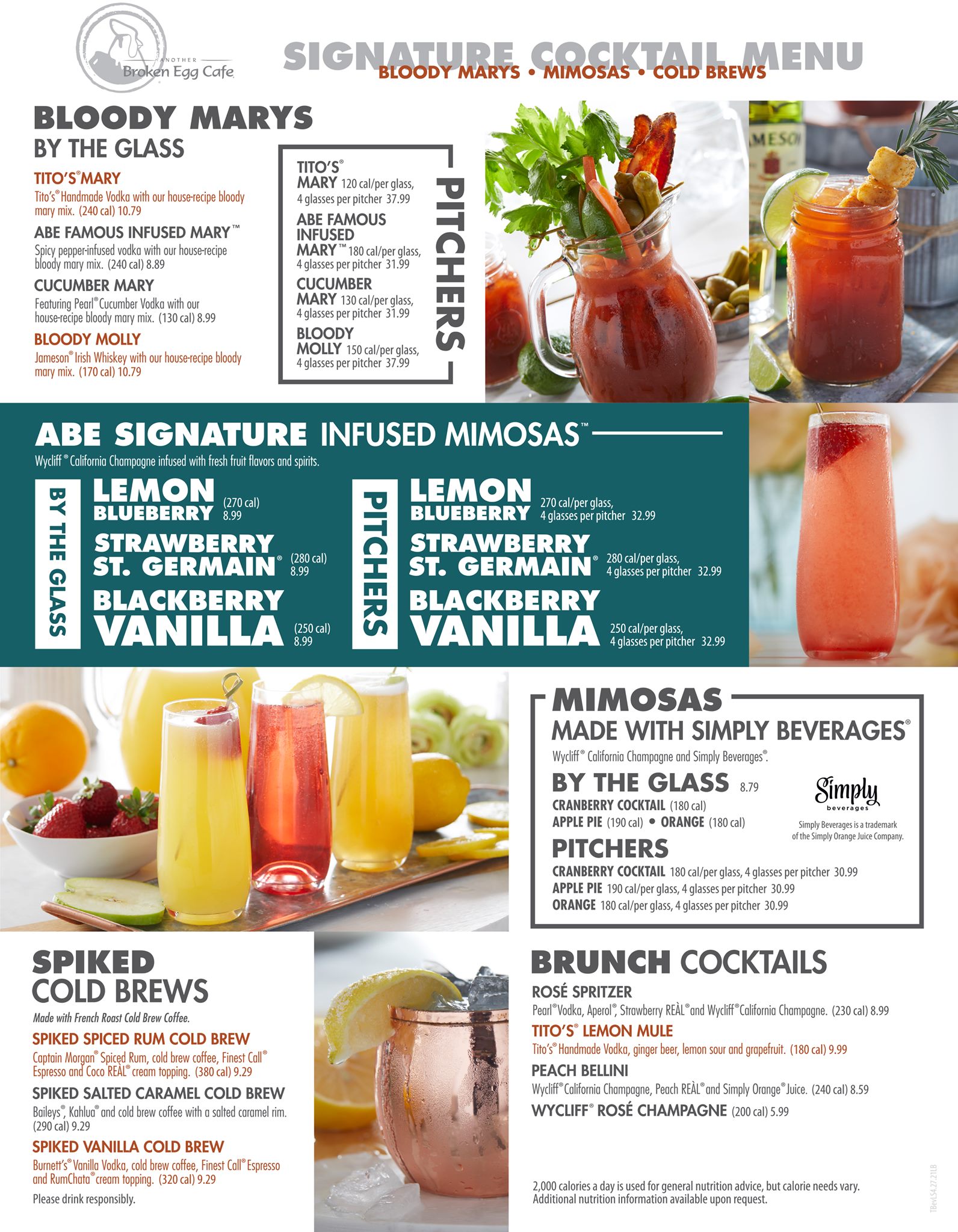 ANOTHER
Broken Egg Cafe

SIGNATURE COCKTAIL MENU
BLOODY MARYS • MIMOSAS • COLD BREWS

BLOODY MARYS
BY THE GLASS

TITO'S® MARY
Tito's® Handmade Vodka with our house-recipe bloody mary mix. (240 cal) 10.79

ABE FAMOUS INFUSED MARY™
Spicy pepper-infused vodka with our house-recipe bloody mary mix. (240 cal) 8.89

CUCUMBER MARY
Featuring Pearl® Cucumber Vodka with our house-recipe bloody mary mix. (130 cal) 8.99

BLOODY MOLLY
Jameson® Irish Whiskey with our house-recipe bloody mary mix. (170 cal) 10.79

PITCHERS
TITO'S® MARY 120 cal/per glass, 4 glasses per pitcher 37.99
ABE FAMOUS INFUSED MARY™ 180 cal/per glass, 4 glasses per pitcher 31.99
CUCUMBER MARY 130 cal/per glass, 4 glasses per pitcher 31.99
BLOODY MOLLY 150 cal/per glass, 4 glasses per pitcher 37.99

ABE SIGNATURE INFUSED MIMOSAS™
Wycliff® California Champagne infused with fresh fruit flavors and spirits.

BY THE GLASS
LEMON BLUEBERRY (270 cal) 8.99
STRAWBERRY ST. GERMAIN® (280 cal) 8.99
BLACKBERRY VANILLA (250 cal) 8.99

PITCHERS
LEMON BLUEBERRY 270 cal/per glass, 4 glasses per pitcher 32.99
STRAWBERRY ST. GERMAIN® 280 cal/per glass, 4 glasses per pitcher 32.99
BLACKBERRY VANILLA 250 cal/per glass, 4 glasses per pitcher 32.99

MIMOSAS
MADE WITH SIMPLY BEVERAGES®
Wycliff® California Champagne and Simply Beverages®.
BY THE GLASS 8.79
CRANBERRY COCKTAIL (180 cal)
APPLE PIE (190 cal) • ORANGE (180 cal)
Simply beverages
Simply Beverages is a trademark of the Simply Orange Juice Company.
PITCHERS
CRANBERRY COCKTAIL 180 cal/per glass, 4 glasses per pitcher 30.99
APPLE PIE 190 cal/per glass, 4 glasses per pitcher 30.99
ORANGE 180 cal/per glass, 4 glasses per pitcher 30.99

SPIKED COLD BREWS
Made with French Roast Cold Brew Coffee.

SPIKED SPICED RUM COLD BREW
Captain Morgan® Spiced Rum, cold brew coffee, Finest Call® Espresso and Coco REÀL® cream topping. (380 cal) 9.29

SPIKED SALTED CARAMEL COLD BREW
Baileys®, Kahlua® and cold brew coffee with a salted caramel rim. (290 cal) 9.29

SPIKED VANILLA COLD BREW
Burnett's® Vanilla Vodka, cold brew coffee, Finest Call® Espresso and RumChata® cream topping. (320 cal) 9.29

Please drink responsibly.

BRUNCH COCKTAILS
ROSÉ SPRITZER
Pearl® Vodka, Aperol®, Strawberry REÀL® and Wycliff® California Champagne. (230 cal) 8.99
TITO'S® LEMON MULE
Tito's® Handmade Vodka, ginger beer, lemon sour and grapefruit. (180 cal) 9.99
PEACH BELLINI
Wycliff® California Champagne, Peach REÀL® and Simply Orange® Juice. (240 cal) 8.59
WYCLIFF® ROSÉ CHAMPAGNE (200 cal) 5.99

2,000 calories a day is used for general nutrition advice, but calorie needs vary. Additional nutrition information available upon request.

TBevLS4.27.21LB